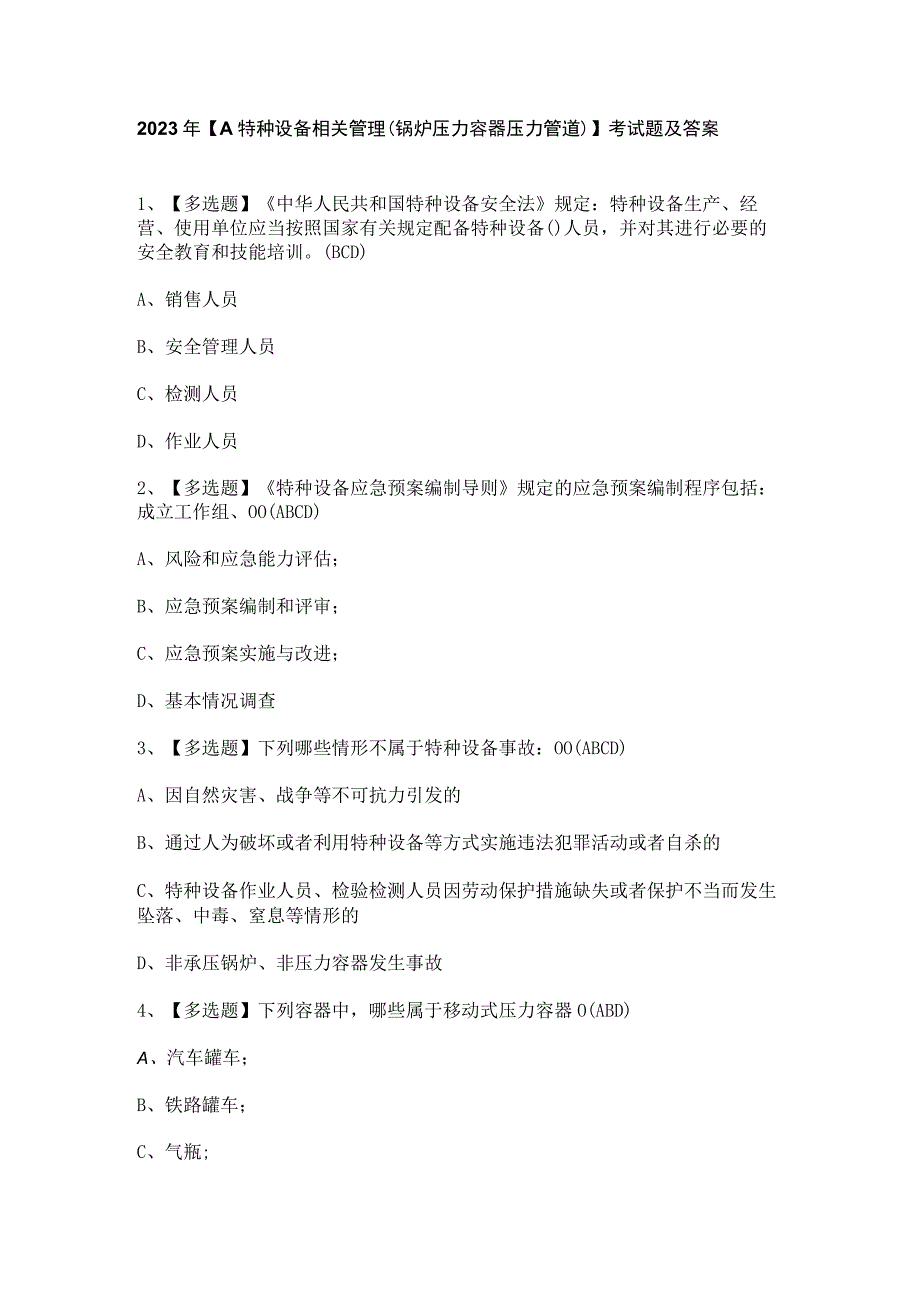 2023年【A特种设备相关管理(锅炉压力容器压力管道)】考试题及答案

1、【多选题】《中华人民共和国特种设备安全法》规定：特种设备生产、经营、使用单位应当按照国家有关规定配备特种设备()人员，并对其进行必要的安全教育和技能培训。(BCD)

A、销售人员

B、安全管理人员

C、检测人员

D、作业人员

2、【多选题】《特种设备应急预案编制导则》规定的应急预案编制程序包括：成立工作组、OO(ABCD)

A、风险和应急能力评估；

B、应急预案编制和评审；

C、应急预案实施与改进；

D、基本情况调查

3、【多选题】下列哪些情形不属于特种设备事故：OO(ABCD)

A、因自然灾害、战争等不可抗力引发的

B、通过人为破坏或者利用特种设备等方式实施违法犯罪活动或者自杀的

C、特种设备作业人员、检验检测人员因劳动保护措施缺失或者保护不当而发生坠落、中毒、窒息等情形的

D、非承压锅炉、非压力容器发生事故

4、【多选题】下列容器中，哪些属于移动式压力容器O(ABD)

A、汽车罐车；

B、铁路罐车；

C、气瓶；